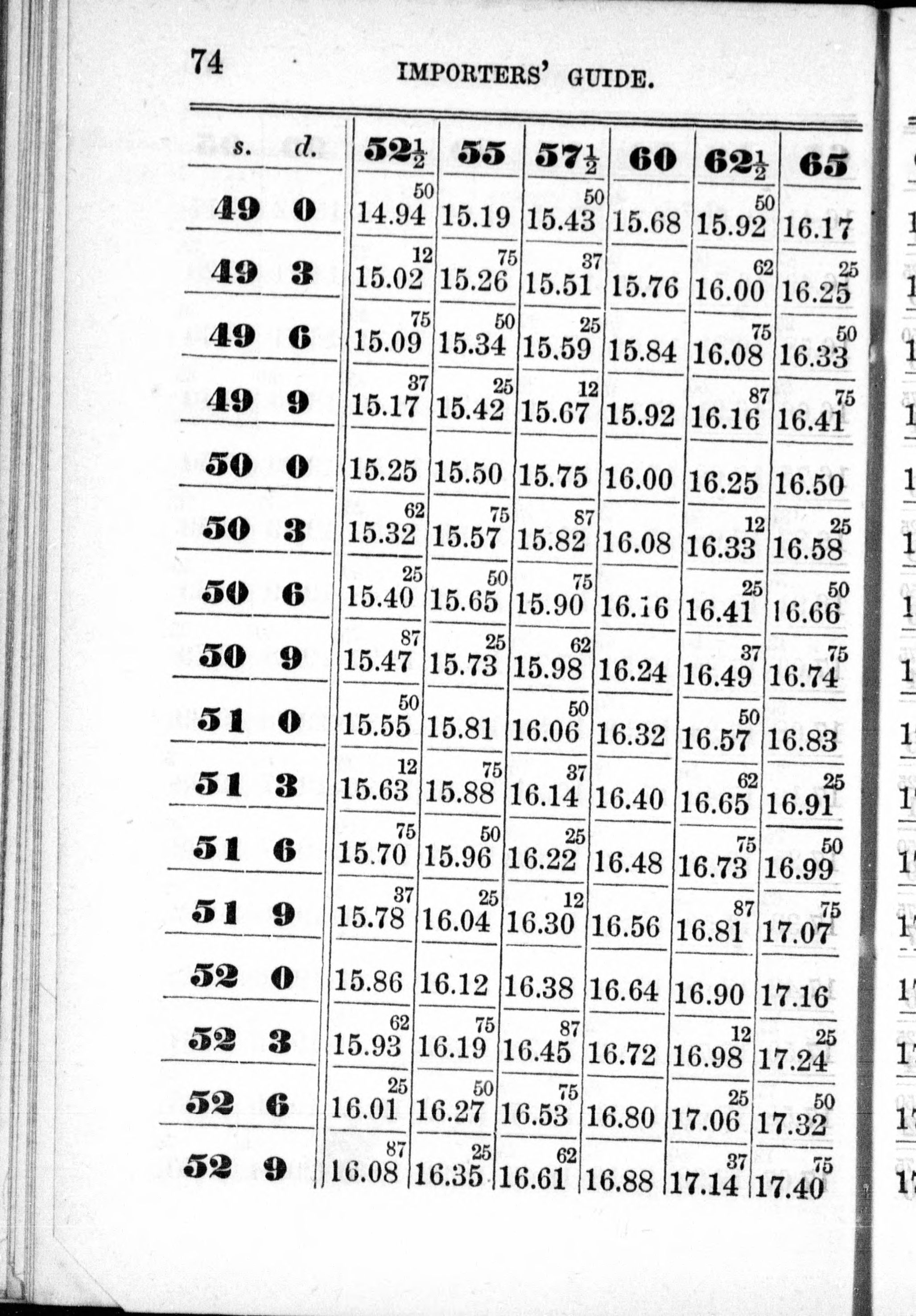 74 IMPORTERS' GUIDE.

| s. | d. | $52\frac{1}{2}$ | 55 | $57\frac{1}{2}$ | 60 | $62\frac{1}{2}$ | 65 |
|---|---|---|---|---|---|---|---|
| 49 | 0 | $14.94^{50}$ | 15.19 | $15.43^{50}$ | 15.68 | $15.92^{50}$ | 16.17 |
| 49 | 3 | $15.02^{12}$ | $15.26^{75}$ | $15.51^{37}$ | 15.76 | $16.00^{62}$ | $16.25^{25}$ |
| 49 | 6 | $15.09^{75}$ | $15.34^{50}$ | $15.59^{25}$ | 15.84 | $16.08^{75}$ | $16.33^{50}$ |
| 49 | 9 | $15.17^{37}$ | $15.42^{25}$ | $15.67^{12}$ | 15.92 | $16.16^{87}$ | $16.41^{75}$ |
| 50 | 0 | 15.25 | 15.50 | 15.75 | 16.00 | 16.25 | 16.50 |
| 50 | 3 | $15.32^{62}$ | $15.57^{75}$ | $15.82^{87}$ | 16.08 | $16.33^{12}$ | $16.58^{25}$ |
| 50 | 6 | $15.40^{25}$ | $15.65^{50}$ | $15.90^{75}$ | 16.16 | $16.41^{25}$ | $16.66^{50}$ |
| 50 | 9 | $15.47^{87}$ | $15.73^{25}$ | $15.98^{62}$ | 16.24 | $16.49^{37}$ | $16.74^{75}$ |
| 51 | 0 | $15.55^{50}$ | 15.81 | $16.06^{50}$ | 16.32 | $16.57^{50}$ | 16.83 |
| 51 | 3 | $15.63^{12}$ | $15.88^{75}$ | $16.14^{37}$ | 16.40 | $16.65^{62}$ | $16.91^{25}$ |
| 51 | 6 | $15.70^{75}$ | $15.96^{50}$ | $16.22^{25}$ | 16.48 | $16.73^{75}$ | $16.99^{50}$ |
| 51 | 9 | $15.78^{37}$ | $16.04^{25}$ | $16.30^{12}$ | 16.56 | $16.81^{87}$ | $17.07^{75}$ |
| 52 | 0 | 15.86 | 16.12 | 16.38 | 16.64 | 16.90 | 17.16 |
| 52 | 3 | $15.93^{62}$ | $16.19^{75}$ | $16.45^{87}$ | 16.72 | $16.98^{12}$ | $17.24^{25}$ |
| 52 | 6 | $16.01^{25}$ | $16.27^{50}$ | $16.53^{75}$ | 16.80 | $17.06^{25}$ | $17.32^{50}$ |
| 52 | 9 | $16.08^{87}$ | $16.35^{25}$ | $16.61^{62}$ | 16.88 | $17.14^{37}$ | $17.40^{75}$ |